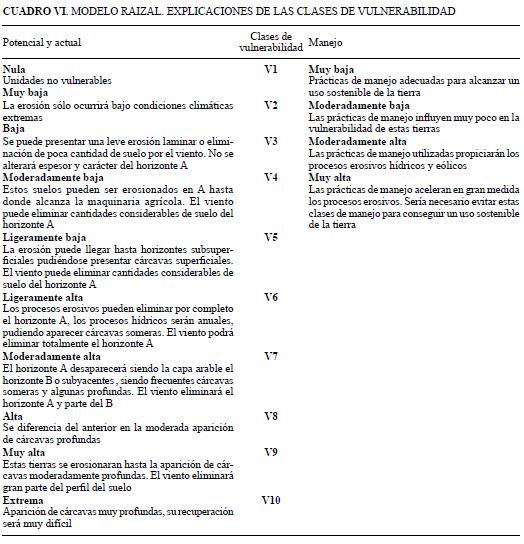 CUADRO VI. MODELO RAIZAL. EXPLICACIONES DE LAS CLASES DE VULNERABILIDAD

| Potencial y actual | Clases de vulnerabilidad | Manejo |
|---|---|---|
| **Nula** Unidades no vulnerables | V1 | **Muy baja** Prácticas de manejo adecuadas para alcanzar un uso sostenible de la tierra |
| **Muy baja** La erosión sólo ocurrirá bajo condiciones climáticas extremas | V2 | **Moderadamente baja** Las prácticas de manejo influyen muy poco en la vulnerabilidad de estas tierras |
| **Baja** Se puede presentar una leve erosión laminar o eliminación de poca cantidad de suelo por el viento. No se alterará espesor y carácter del horizonte A | V3 | **Moderadamente alta** Las prácticas de manejo utilizadas propiciarán los procesos erosivos hídricos y eólicos |
| **Moderadamente baja** Estos suelos pueden ser erosionados en A hasta donde alcanza la maquinaria agrícola. El viento puede eliminar cantidades considerables de suelo del horizonte A | V4 | **Muy alta** Las prácticas de manejo aceleran en gran medida los procesos erosivos. Sería necesario evitar estas clases de manejo para conseguir un uso sostenible de la tierra |
| **Ligeramente baja** La erosión puede llegar hasta horizontes subsuperficiales pudiéndose presentar cárcavas superficiales. El viento puede eliminar cantidades considerables de suelo del horizonte A | V5 | |
| **Ligeramente alta** Los procesos erosivos pueden eliminar por completo el horizonte A, los procesos hídricos serán anuales, pudiendo aparecer cárcavas someras. El viento podrá eliminar totalmente el horizonte A | V6 | |
| **Moderadamente alta** El horizonte A desaparecerá siendo la capa arable el horizonte B o subyacentes , siendo frecuentes cárcavas someras y algunas profundas. El viento eliminará el horizonte A y parte del B | V7 | |
| **Alta** Se diferencia del anterior en la moderada aparición de cárcavas profundas | V8 | |
| **Muy alta** Estas tierras se erosionaran hasta la aparición de cárcavas moderadamente profundas. El viento eliminará gran parte del perfil del suelo | V9 | |
| **Extrema** Aparición de cárcavas muy profundas, su recuperación será muy difícil | V10 | |